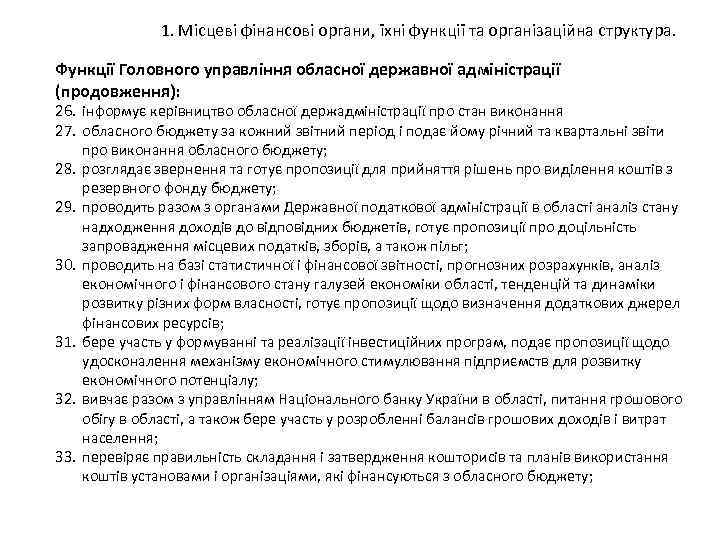 1. Місцеві фінансові органи, їхні функції та організаційна структура.

Функції Головного управління обласної державної адміністрації (продовження):
26. інформує керівництво обласної держадміністрації про стан виконання
27. обласного бюджету за кожний звітний період і подає йому річний та квартальні звіти про виконання обласного бюджету;
28. розглядає звернення та готує пропозиції для прийняття рішень про виділення коштів з резервного фонду бюджету;
29. проводить разом з органами Державної податкової адміністрації в області аналіз стану надходження доходів до відповідних бюджетів, готує пропозиції про доцільність запровадження місцевих податків, зборів, а також пільг;
30. проводить на базі статистичної і фінансової звітності, прогнозних розрахунків, аналіз економічного і фінансового стану галузей економіки області, тенденцій та динаміки розвитку різних форм власності, готує пропозиції щодо визначення додаткових джерел фінансових ресурсів;
31. бере участь у формуванні та реалізації інвестиційних програм, подає пропозиції щодо удосконалення механізму економічного стимулювання підприємств для розвитку економічного потенціалу;
32. вивчає разом з управлінням Національного банку України в області, питання грошового обігу в області, а також бере участь у розробленні балансів грошових доходів і витрат населення;
33. перевіряє правильність складання і затвердження кошторисів та планів використання коштів установами і організаціями, які фінансуються з обласного бюджету;